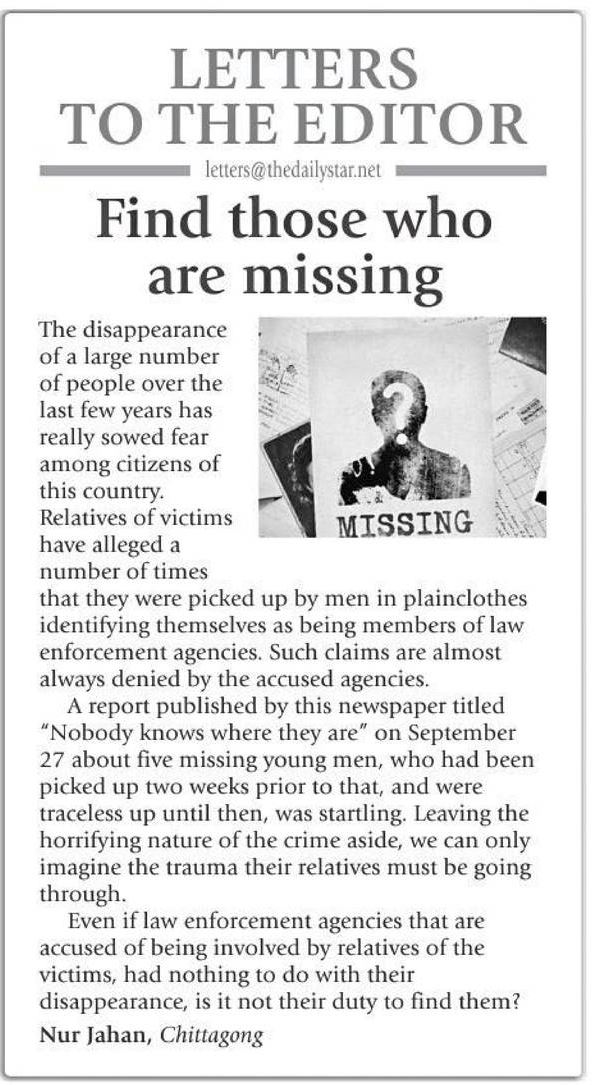 LETTERS TO THE EDITOR

letters@thedailystar.net

Find those who are missing

MISSING

The disappearance of a large number of people over the last few years has really sowed fear among citizens of this country. Relatives of victims have alleged a number of times that they were picked up by men in plainclothes identifying themselves as being members of law enforcement agencies. Such claims are almost always denied by the accused agencies.

A report published by this newspaper titled "Nobody knows where they are" on September 27 about five missing young men, who had been picked up two weeks prior to that, and were traceless up until then, was startling. Leaving the horrifying nature of the crime aside, we can only imagine the trauma their relatives must be going through.

Even if law enforcement agencies that are accused of being involved by relatives of the victims, had nothing to do with their disappearance, is it not their duty to find them?

Nur Jahan, Chittagong